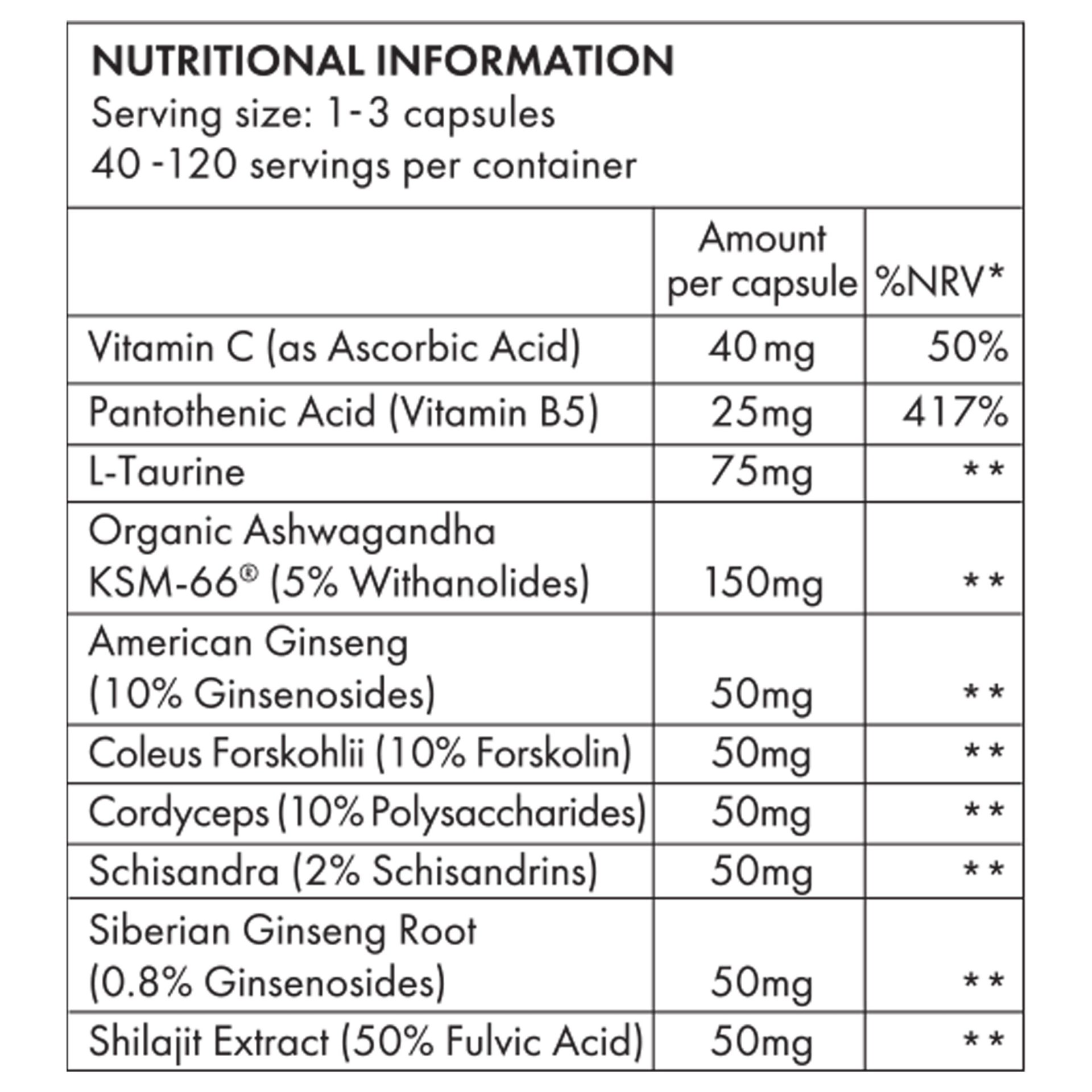 NUTRITIONAL INFORMATION
Serving size: 1-3 capsules
40 -120 servings per container

| | Amount per capsule | %NRV* |
|---|---|---|
| Vitamin C (as Ascorbic Acid) | 40mg | 50% |
| Pantothenic Acid (Vitamin B5) | 25mg | 417% |
| L-Taurine | 75mg | ** |
| Organic Ashwagandha KSM-66® (5% Withanolides) | 150mg | ** |
| American Ginseng (10% Ginsenosides) | 50mg | ** |
| Coleus Forskohlii (10% Forskolin) | 50mg | ** |
| Cordyceps (10% Polysaccharides) | 50mg | ** |
| Schisandra (2% Schisandrins) | 50mg | ** |
| Siberian Ginseng Root (0.8% Ginsenosides) | 50mg | ** |
| Shilajit Extract (50% Fulvic Acid) | 50mg | ** |